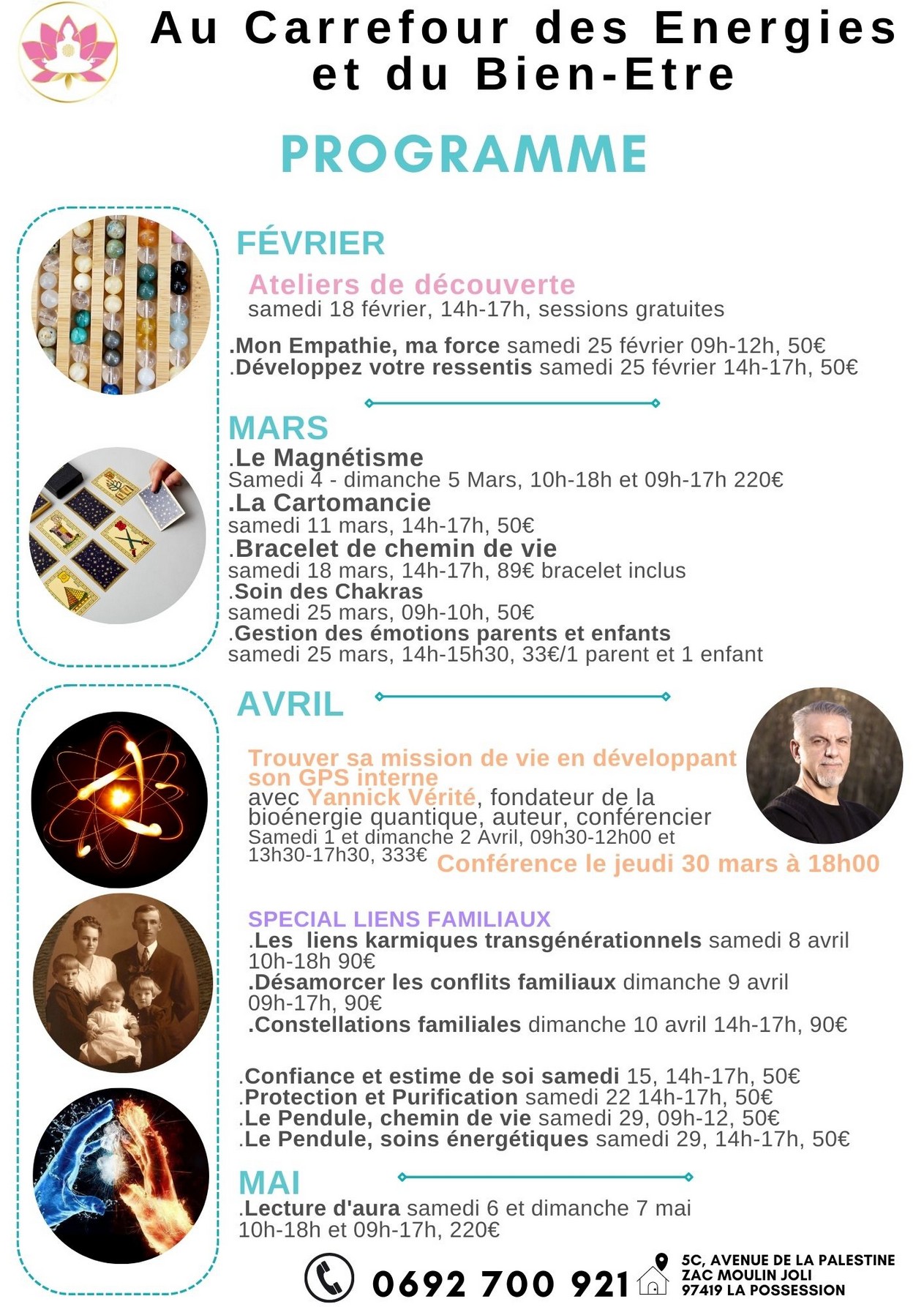 Au Carrefour des Energies et du Bien-Etre

PROGRAMME

FÉVRIER

Ateliers de découverte
samedi 18 février, 14h-17h, sessions gratuites

.Mon Empathie, ma force samedi 25 février 09h-12h, 50€
.Développez votre ressentis samedi 25 février 14h-17h, 50€

MARS
.Le Magnétisme
Samedi 4 - dimanche 5 Mars, 10h-18h et 09h-17h 220€
.La Cartomancie
samedi 11 mars, 14h-17h, 50€
.Bracelet de chemin de vie
samedi 18 mars, 14h-17h, 89€ bracelet inclus
.Soin des Chakras
samedi 25 mars, 09h-10h, 50€
.Gestion des émotions parents et enfants
samedi 25 mars, 14h-15h30, 33€/1 parent et 1 enfant

AVRIL

Trouver sa mission de vie en développant son GPS interne
avec Yannick Vérité, fondateur de la bioénergie quantique, auteur, conférencier
Samedi 1 et dimanche 2 Avril, 09h30-12h00 et 13h30-17h30, 333€ Conférence le jeudi 30 mars à 18h00

SPECIAL LIENS FAMILIAUX
.Les liens karmiques transgénérationnels samedi 8 avril 10h-18h 90€
.Désamorcer les conflits familiaux dimanche 9 avril 09h-17h, 90€
.Constellations familiales dimanche 10 avril 14h-17h, 90€

.Confiance et estime de soi samedi 15, 14h-17h, 50€
.Protection et Purification samedi 22 14h-17h, 50€
.Le Pendule, chemin de vie samedi 29, 09h-12, 50€
.Le Pendule, soins énergétiques samedi 29, 14h-17h, 50€

MAI
.Lecture d'aura samedi 6 et dimanche 7 mai 10h-18h et 09h-17h, 220€

0692 700 921

5C, AVENUE DE LA PALESTINE
ZAC MOULIN JOLI
97419 LA POSSESSION